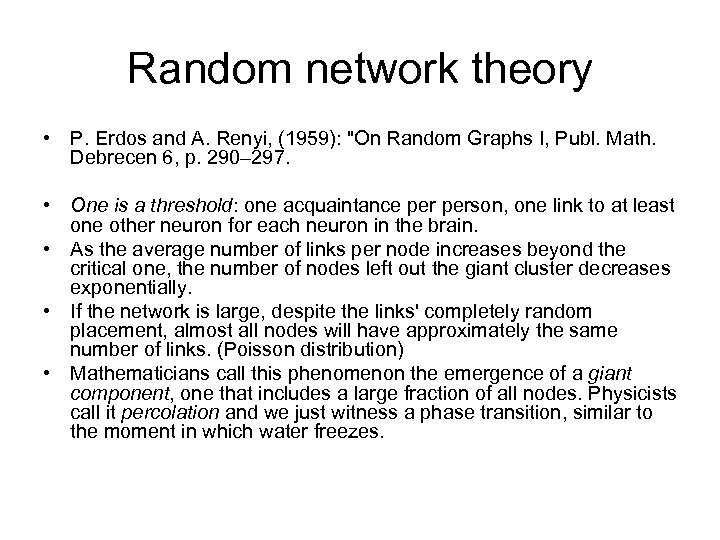 Random network theory

• P. Erdos and A. Renyi, (1959): "On Random Graphs I, Publ. Math. Debrecen 6, p. 290–297.

• One is a threshold: one acquaintance per person, one link to at least one other neuron for each neuron in the brain.
• As the average number of links per node increases beyond the critical one, the number of nodes left out the giant cluster decreases exponentially.
• If the network is large, despite the links' completely random placement, almost all nodes will have approximately the same number of links. (Poisson distribution)
• Mathematicians call this phenomenon the emergence of a giant component, one that includes a large fraction of all nodes. Physicists call it percolation and we just witness a phase transition, similar to the moment in which water freezes.